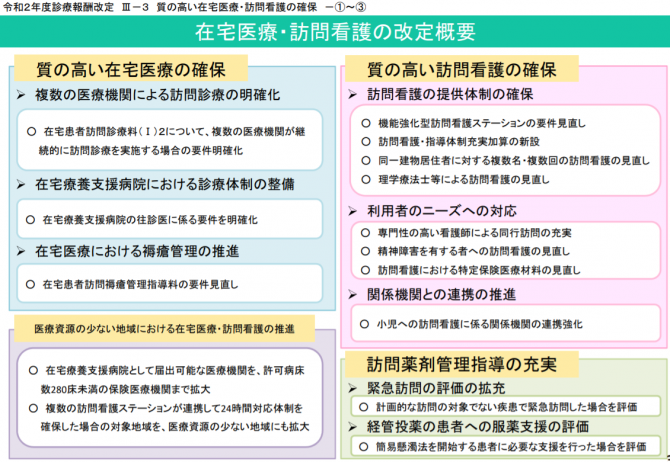 令和2年度診療報酬改定 Ⅲ－3 質の高い在宅医療・訪問看護の確保 －①～③

在宅医療・訪問看護の改定概要

質の高い在宅医療の確保

➢ 複数の医療機関による訪問診療の明確化

○ 在宅患者訪問診療料（Ⅰ）2について、複数の医療機関が継続的に訪問診療を実施する場合の要件明確化

➢ 在宅療養支援病院における診療体制の整備

○ 在宅療養支援病院の往診医に係る要件を明確化

➢ 在宅医療における褥瘡管理の推進

○ 在宅患者訪問褥瘡管理指導料の要件見直し

医療資源の少ない地域における在宅医療・訪問看護の推進

○ 在宅療養支援病院として届出可能な医療機関を、許可病床数280床未満の保険医療機関まで拡大

○ 複数の訪問看護ステーションが連携して24時間対応体制を確保した場合の対象地域を、医療資源の少ない地域にも拡大

質の高い訪問看護の確保

➢ 訪問看護の提供体制の確保

○ 機能強化型訪問看護ステーションの要件見直し

○ 訪問看護・指導体制充実加算の新設

○ 同一建物居住者に対する複数名・複数回の訪問看護の見直し

○ 理学療法士等による訪問看護の見直し

➢ 利用者のニーズへの対応

○ 専門性の高い看護師による同行訪問の充実

○ 精神障害を有する者への訪問看護の見直し

○ 訪問看護における特定保険医療材料の見直し

➢ 関係機関との連携の推進

○ 小児への訪問看護に係る関係機関の連携強化

訪問薬剤管理指導の充実

➢ 緊急訪問の評価の拡充

○ 計画的な訪問の対象でない疾患で緊急訪問した場合を評価

➢ 経管投薬の患者への服薬支援の評価

○ 簡易懸濁法を開始する患者に必要な支援を行った場合を評価